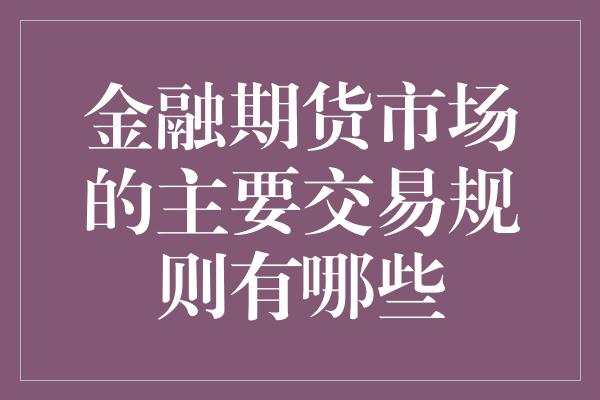 金融期货市场的主要交易规则有哪些